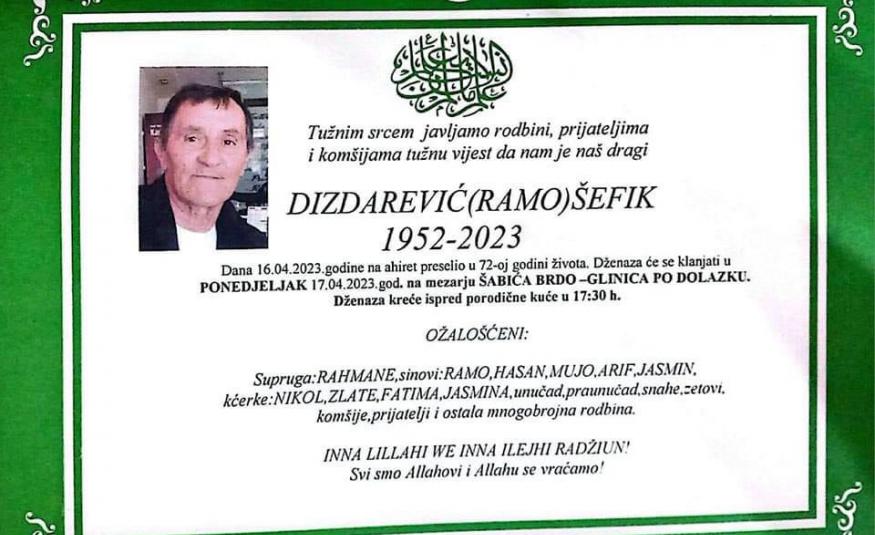 Tužnim srcem javljamo rodbini, prijateljima i komšijama tužnu vijest da nam je naš dragi

DIZDAREVIĆ(RAMO)ŠEFIK
1952-2023

Dana 16.04.2023.godine na ahiret preselio u 72-oj godini života. Dženaza će se klanjati u PONEDJELJAK 17.04.2023.god. na mezarju ŠABIĆA BRDO –GLINICA PO DOLAZKU. Dženaza kreće ispred porodične kuće u 17:30 h.

OŽALOŠĆENI:

Supruga:RAHMANE,sinovi:RAMO,HASAN,MUJO,ARIF,JASMIN, kćerke:NIKOL,ZLATE,FATIMA,JASMINA,unučad,praunučad,snahe,zetovi, komšije,prijatelji i ostala mnogobrojna rodbina.

INNA LILLAHI WE INNA ILEJHI RADŽIUN!
Svi smo Allahovi i Allahu se vraćamo!